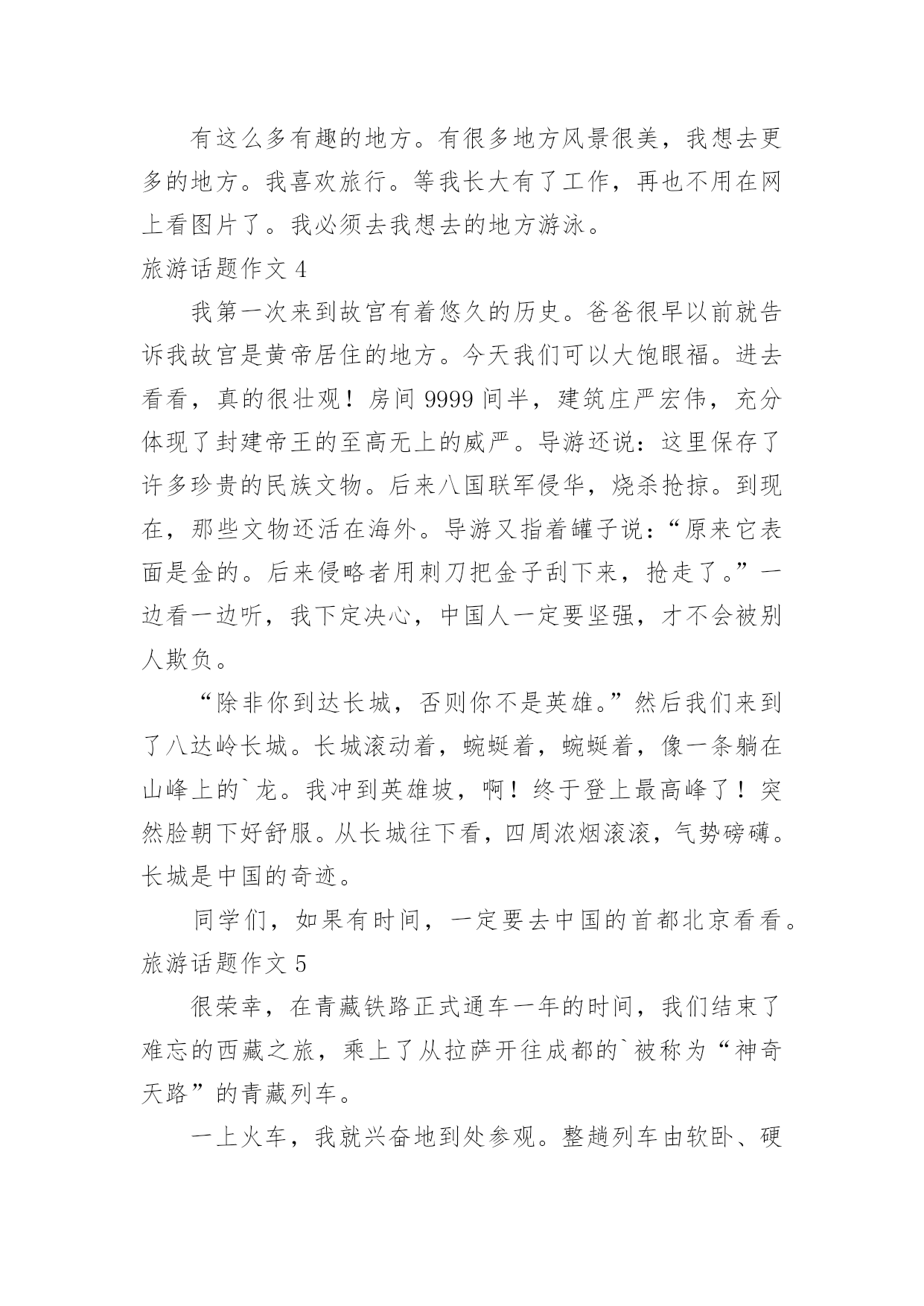 有这么多有趣的地方。有很多地方风景很美，我想去更多的地方。我喜欢旅行。等我长大有了工作，再也不用在网上看图片了。我必须去我想去的地方游泳。

旅游话题作文 4

我第一次来到故宫有着悠久的历史。爸爸很早以前就告诉我故宫是黄帝居住的地方。今天我们可以大饱眼福。进去看看，真的很壮观！房间 9999 间半，建筑庄严宏伟，充分体现了封建帝王的至高无上的威严。导游还说：这里保存了许多珍贵的民族文物。后来八国联军侵华，烧杀抢掠。到现在，那些文物还活在海外。导游又指着罐子说：“原来它表面是金的。后来侵略者用刺刀把金子刮下来，抢走了。”一边看一边听，我下定决心，中国人一定要坚强，才不会被别人欺负。

“除非你到达长城，否则你不是英雄。”然后我们来到了八达岭长城。长城滚动着，蜿蜒着，蜿蜒着，像一条躺在山峰上的`龙。我冲到英雄坡，啊！终于登上最高峰了！突然脸朝下好舒服。从长城往下看，四周浓烟滚滚，气势磅礴。长城是中国的奇迹。

同学们，如果有时间，一定要去中国的首都北京看看。

旅游话题作文 5

很荣幸，在青藏铁路正式通车一年的时间，我们结束了难忘的西藏之旅，乘上了从拉萨开往成都的`被称为“神奇天路”的青藏列车。

一上火车，我就兴奋地到处参观。整趟列车由软卧、硬